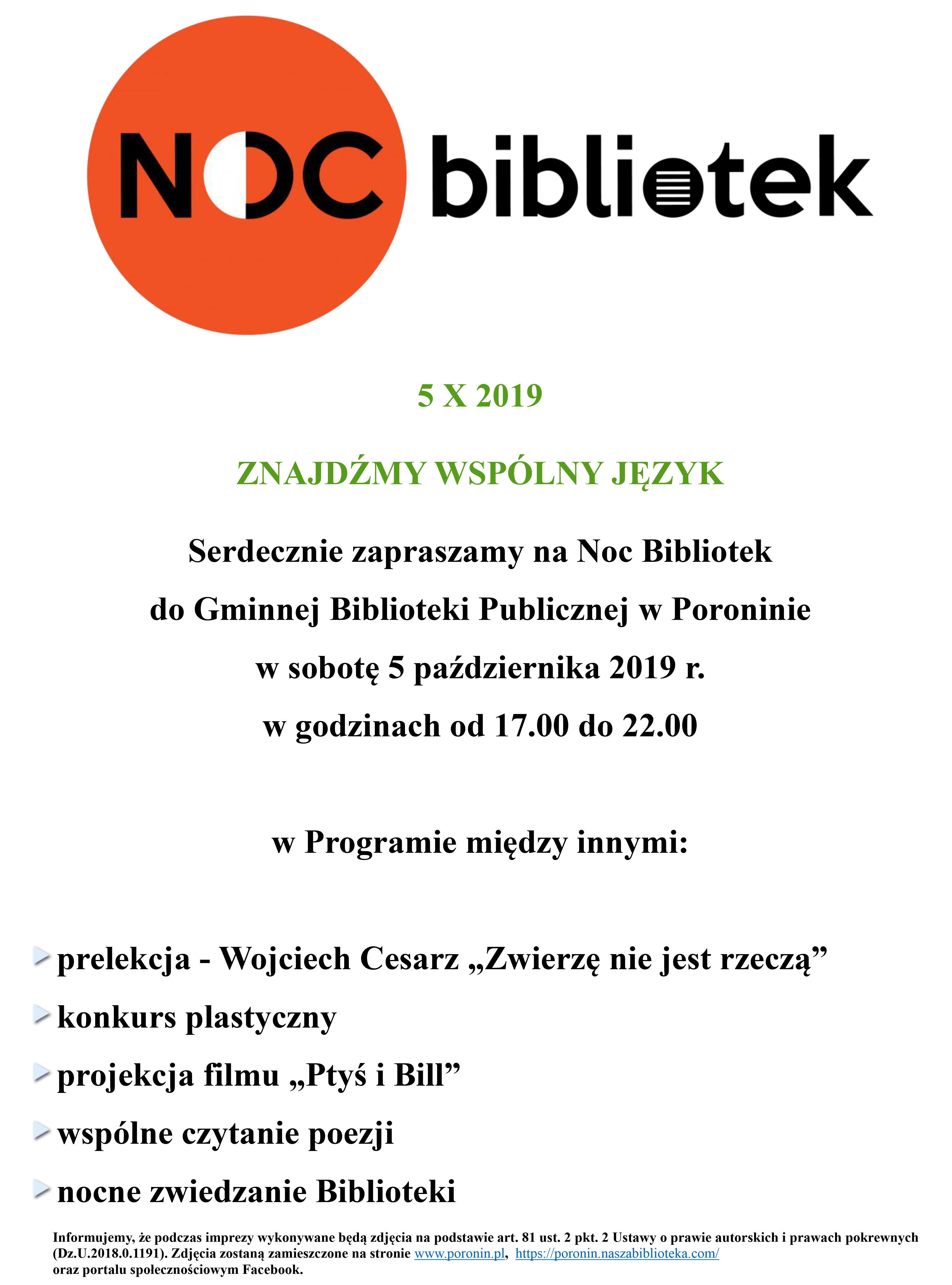 NOC bibliotek

5 X 2019

ZNAJDŹMY WSPÓLNY JĘZYK

Serdecznie zapraszamy na Noc Bibliotek
do Gminnej Biblioteki Publicznej w Poroninie
w sobotę 5 października 2019 r.
w godzinach od 17.00 do 22.00

w Programie między innymi:

prelekcja - Wojciech Cesarz „Zwierzę nie jest rzeczą”
konkurs plastyczny
projekcja filmu „Ptyś i Bill”
wspólne czytanie poezji
nocne zwiedzanie Biblioteki

Informujemy, że podczas imprezy wykonywane będą zdjęcia na podstawie art. 81 ust. 2 pkt. 2 Ustawy o prawie autorskich i prawach pokrewnych (Dz.U.2018.0.1191). Zdjęcia zostaną zamieszczone na stronie www.poronin.pl, https://poronin.naszabiblioteka.com/ oraz portalu społecznościowym Facebook.